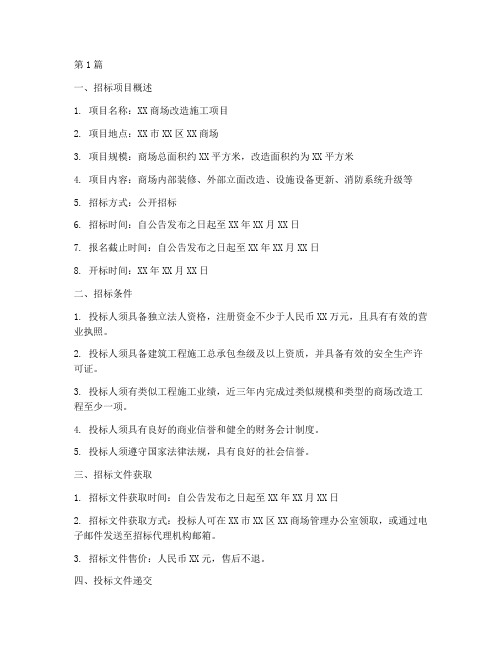 第1篇

一、招标项目概述

1. 项目名称：XX商场改造施工项目

2. 项目地点：XX市XX区XX商场

3. 项目规模：商场总面积约XX平方米，改造面积约为XX平方米

4. 项目内容：商场内部装修、外部立面改造、设施设备更新、消防系统升级等

5. 招标方式：公开招标

6. 招标时间：自公告发布之日起至XX年XX月XX日

7. 报名截止时间：自公告发布之日起至XX年XX月XX日

8. 开标时间：XX年XX月XX日

二、招标条件

1. 投标人须具备独立法人资格，注册资金不少于人民币XX万元，且具有有效的营业执照。

2. 投标人须具备建筑工程施工总承包叁级及以上资质，并具备有效的安全生产许可证。

3. 投标人须有类似工程施工业绩，近三年内完成过类似规模和类型的商场改造工程至少一项。

4. 投标人须具有良好的商业信誉和健全的财务会计制度。

5. 投标人须遵守国家法律法规，具有良好的社会信誉。

三、招标文件获取

1. 招标文件获取时间：自公告发布之日起至XX年XX月XX日

2. 招标文件获取方式：投标人可在XX市XX区XX商场管理办公室领取，或通过电子邮件发送至招标代理机构邮箱。

3. 招标文件售价：人民币XX元，售后不退。

四、投标文件递交